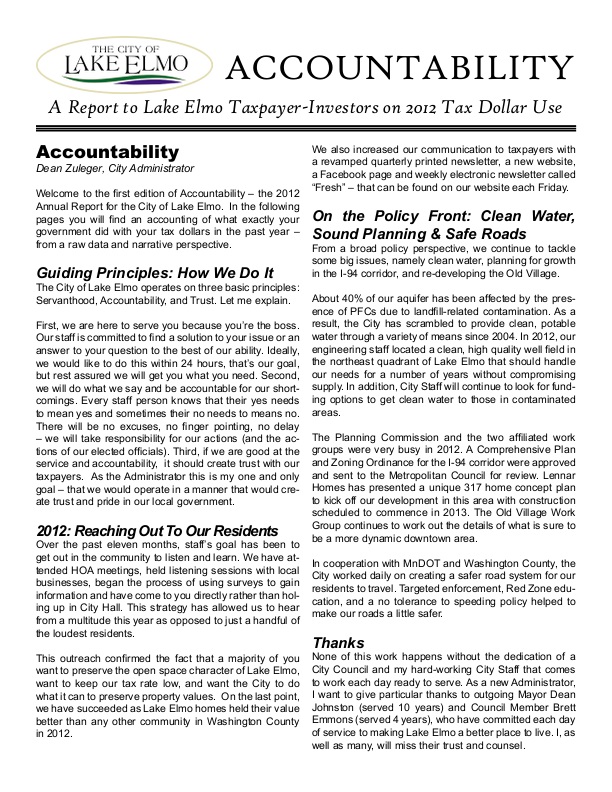 THE CITY OF
LAKE ELMO

ACCOUNTABILITY

A Report to Lake Elmo Taxpayer-Investors on 2012 Tax Dollar Use

Accountability
Dean Zuleger, City Administrator

Welcome to the first edition of Accountability – the 2012 Annual Report for the City of Lake Elmo. In the following pages you will find an accounting of what exactly your government did with your tax dollars in the past year – from a raw data and narrative perspective.

Guiding Principles: How We Do It
The City of Lake Elmo operates on three basic principles: Servanthood, Accountability, and Trust. Let me explain.

First, we are here to serve you because you're the boss. Our staff is committed to find a solution to your issue or an answer to your question to the best of our ability. Ideally, we would like to do this within 24 hours, that's our goal, but rest assured we will get you what you need. Second, we will do what we say and be accountable for our shortcomings. Every staff person knows that their yes needs to mean yes and sometimes their no needs to means no. There will be no excuses, no finger pointing, no delay – we will take responsibility for our actions (and the actions of our elected officials). Third, if we are good at the service and accountability, it should create trust with our taxpayers. As the Administrator this is my one and only goal – that we would operate in a manner that would create trust and pride in our local government.

2012: Reaching Out To Our Residents
Over the past eleven months, staff's goal has been to get out in the community to listen and learn. We have attended HOA meetings, held listening sessions with local businesses, began the process of using surveys to gain information and have come to you directly rather than holing up in City Hall. This strategy has allowed us to hear from a multitude this year as opposed to just a handful of the loudest residents.

This outreach confirmed the fact that a majority of you want to preserve the open space character of Lake Elmo, want to keep our tax rate low, and want the City to do what it can to preserve property values. On the last point, we have succeeded as Lake Elmo homes held their value better than any other community in Washington County in 2012.

We also increased our communication to taxpayers with a revamped quarterly printed newsletter, a new website, a Facebook page and weekly electronic newsletter called "Fresh" – that can be found on our website each Friday.

On the Policy Front: Clean Water, Sound Planning & Safe Roads
From a broad policy perspective, we continue to tackle some big issues, namely clean water, planning for growth in the I-94 corridor, and re-developing the Old Village.

About 40% of our aquifer has been affected by the presence of PFCs due to landfill-related contamination. As a result, the City has scrambled to provide clean, potable water through a variety of means since 2004. In 2012, our engineering staff located a clean, high quality well field in the northeast quadrant of Lake Elmo that should handle our needs for a number of years without compromising supply. In addition, City Staff will continue to look for funding options to get clean water to those in contaminated areas.

The Planning Commission and the two affiliated work groups were very busy in 2012. A Comprehensive Plan and Zoning Ordinance for the I-94 corridor were approved and sent to the Metropolitan Council for review. Lennar Homes has presented a unique 317 home concept plan to kick off our development in this area with construction scheduled to commence in 2013. The Old Village Work Group continues to work out the details of what is sure to be a more dynamic downtown area.

In cooperation with MnDOT and Washington County, the City worked daily on creating a safer road system for our residents to travel. Targeted enforcement, Red Zone education, and a no tolerance to speeding policy helped to make our roads a little safer.

Thanks
None of this work happens without the dedication of a City Council and my hard-working City Staff that comes to work each day ready to serve. As a new Administrator, I want to give particular thanks to outgoing Mayor Dean Johnston (served 10 years) and Council Member Brett Emmons (served 4 years), who have committed each day of service to making Lake Elmo a better place to live. I, as well as many, will miss their trust and counsel.